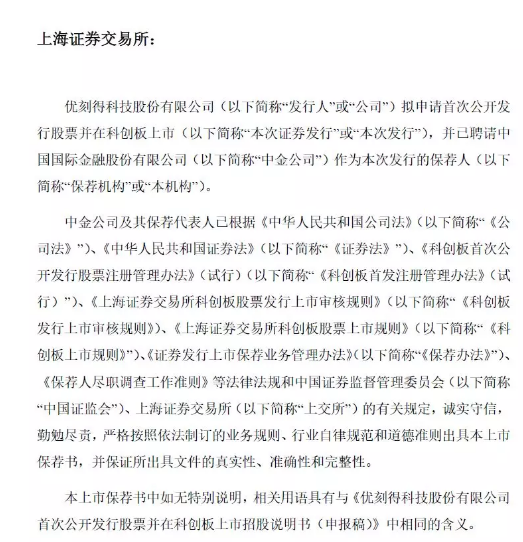 上海证券交易所：

优刻得科技股份有限公司（以下简称“发行人”或“公司”）拟申请首次公开发行股票并在科创板上市（以下简称“本次证券发行”或“本次发行”），并已聘请中国国际金融股份有限公司（以下简称“中金公司”）作为本次发行的保荐人（以下简称“保荐机构”或“本机构”）。

中金公司及其保荐代表人已根据《中华人民共和国公司法》（以下简称“《公司法》”）、《中华人民共和国证券法》（以下简称“《证券法》”）、《科创板首次公开发行股票注册管理办法》（试行）（以下简称“《科创板首发注册管理办法》（试行）”）、《上海证券交易所科创板股票发行上市审核规则》（以下简称“《科创板发行上市审核规则》）、《上海证券交易所科创板股票上市规则》（以下简称“《科创板上市规则》”）、《证券发行上市保荐业务管理办法》（以下简称“《保荐办法》”）、《保荐人尽职调查工作准则》等法律法规和中国证券监督管理委员会（以下简称“中国证监会”）、上海证券交易所（以下简称“上交所”）的有关规定，诚实守信，勤勉尽责，严格按照依法制订的业务规则、行业自律规范和道德准则出具本上市保荐书，并保证所出具文件的真实性、准确性和完整性。

本上市保荐书中如无特别说明，相关用语具有与《优刻得科技股份有限公司首次公开发行股票并在科创板上市招股说明书（申报稿）》中相同的含义。